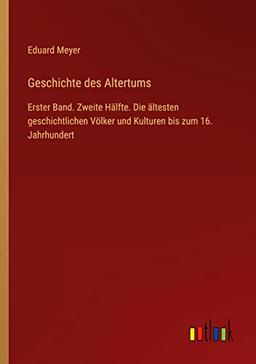 Eduard Meyer

Geschichte des Altertums

Erster Band. Zweite Hälfte. Die ältesten geschichtlichen Völker und Kulturen bis zum 16. Jahrhundert

outlook